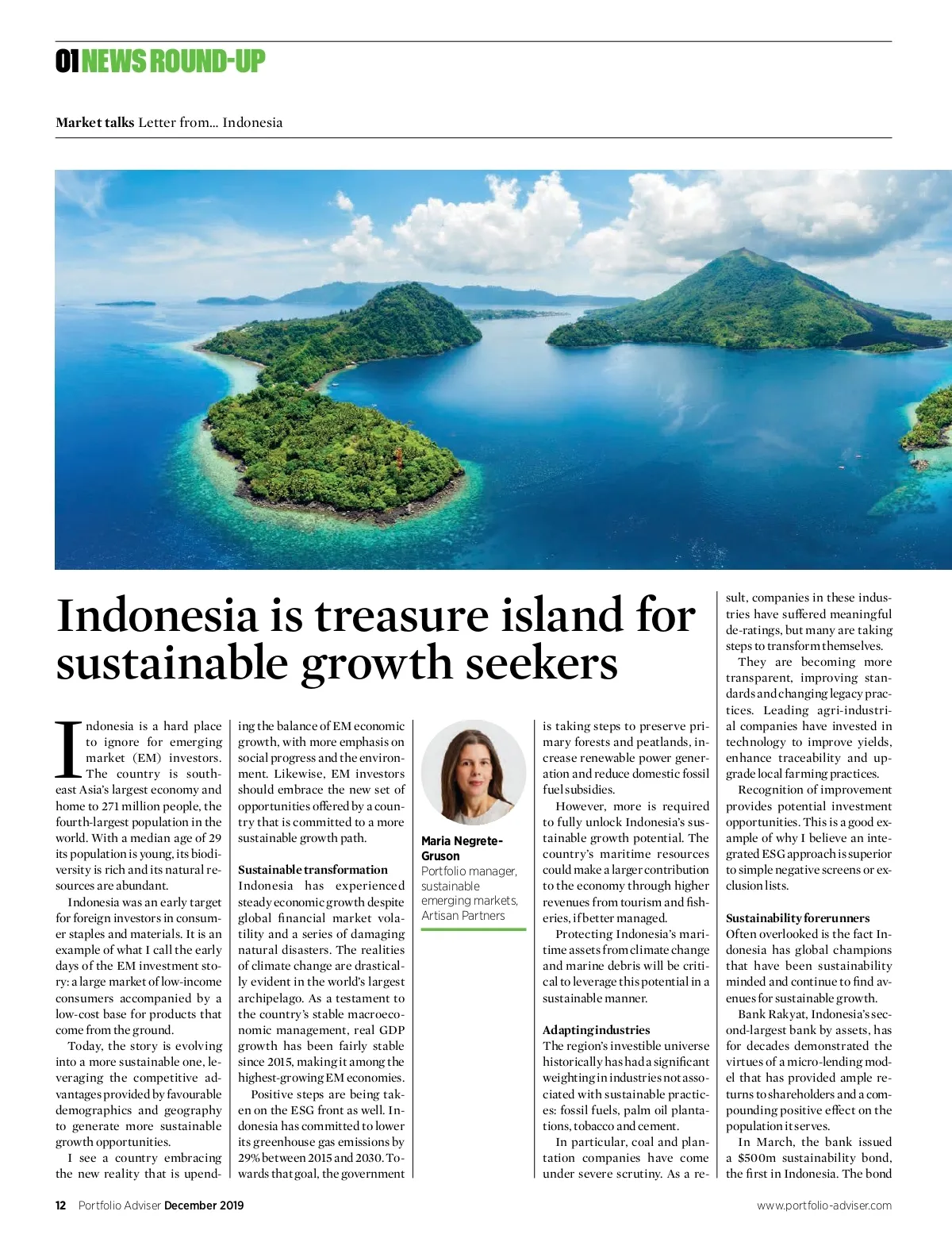 01 NEWS ROUND-UP

Market talks Letter from... Indonesia

Indonesia is treasure island for sustainable growth seekers

Indonesia is a hard place to ignore for emerging market (EM) investors. The country is southeast Asia's largest economy and home to 271 million people, the fourth-largest population in the world. With a median age of 29 its population is young, its biodiversity is rich and its natural resources are abundant.

Indonesia was an early target for foreign investors in consumer staples and materials. It is an example of what I call the early days of the EM investment story: a large market of low-income consumers accompanied by a low-cost base for products that come from the ground.

Today, the story is evolving into a more sustainable one, leveraging the competitive advantages provided by favourable demographics and geography to generate more sustainable growth opportunities.

I see a country embracing the new reality that is upending the balance of EM economic growth, with more emphasis on social progress and the environment. Likewise, EM investors should embrace the new set of opportunities offered by a country that is committed to a more sustainable growth path.

Sustainable transformation
Indonesia has experienced steady economic growth despite global financial market volatility and a series of damaging natural disasters. The realities of climate change are drastically evident in the world's largest archipelago. As a testament to the country's stable macroeconomic management, real GDP growth has been fairly stable since 2015, making it among the highest-growing EM economies.

Positive steps are being taken on the ESG front as well. Indonesia has committed to lower its greenhouse gas emissions by 29% between 2015 and 2030. Towards that goal, the government

Maria Negrete-Gruson
Portfolio manager, sustainable emerging markets, Artisan Partners

is taking steps to preserve primary forests and peatlands, increase renewable power generation and reduce domestic fossil fuel subsidies.

However, more is required to fully unlock Indonesia's sustainable growth potential. The country's maritime resources could make a larger contribution to the economy through higher revenues from tourism and fisheries, if better managed.

Protecting Indonesia's maritime assets from climate change and marine debris will be critical to leverage this potential in a sustainable manner.

Adapting industries
The region's investible universe historically has had a significant weighting in industries not associated with sustainable practices: fossil fuels, palm oil plantations, tobacco and cement.

In particular, coal and plantation companies have come under severe scrutiny. As a result, companies in these industries have suffered meaningful de-ratings, but many are taking steps to transform themselves.

They are becoming more transparent, improving standards and changing legacy practices. Leading agri-industrial companies have invested in technology to improve yields, enhance traceability and upgrade local farming practices.

Recognition of improvement provides potential investment opportunities. This is a good example of why I believe an integrated ESG approach is superior to simple negative screens or exclusion lists.

Sustainability forerunners
Often overlooked is the fact Indonesia has global champions that have been sustainability minded and continue to find avenues for sustainable growth.

Bank Rakyat, Indonesia's second-largest bank by assets, has for decades demonstrated the virtues of a micro-lending model that has provided ample returns to shareholders and a compounding positive effect on the population it serves.

In March, the bank issued a $500m sustainability bond, the first in Indonesia. The bond

12 Portfolio Adviser December 2019

www.portfolio-adviser.com